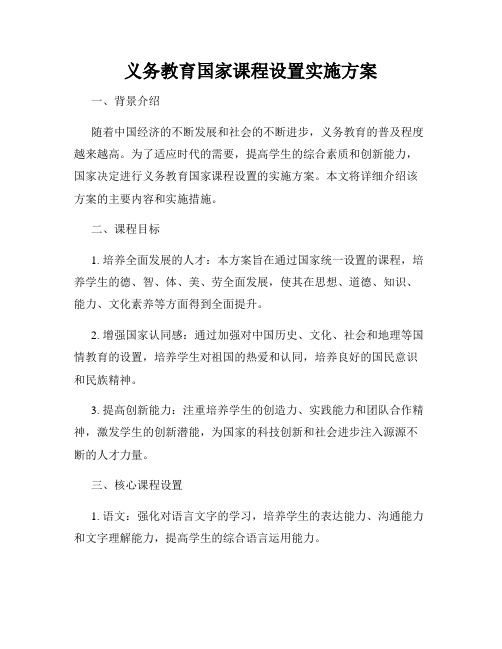 义务教育国家课程设置实施方案

一、背景介绍

随着中国经济的不断发展和社会的不断进步，义务教育的普及程度越来越高。为了适应时代的需要，提高学生的综合素质和创新能力，国家决定进行义务教育国家课程设置的实施方案。本文将详细介绍该方案的主要内容和实施措施。

二、课程目标

1. 培养全面发展的人才：本方案旨在通过国家统一设置的课程，培养学生的德、智、体、美、劳全面发展，使其在思想、道德、知识、能力、文化素养等方面得到全面提升。

2. 增强国家认同感：通过加强对中国历史、文化、社会和地理等国情教育的设置，培养学生对祖国的热爱和认同，培养良好的国民意识和民族精神。

3. 提高创新能力：注重培养学生的创造力、实践能力和团队合作精神，激发学生的创新潜能，为国家的科技创新和社会进步注入源源不断的人才力量。

三、核心课程设置

1. 语文：强化对语言文字的学习，培养学生的表达能力、沟通能力和文字理解能力，提高学生的综合语言运用能力。